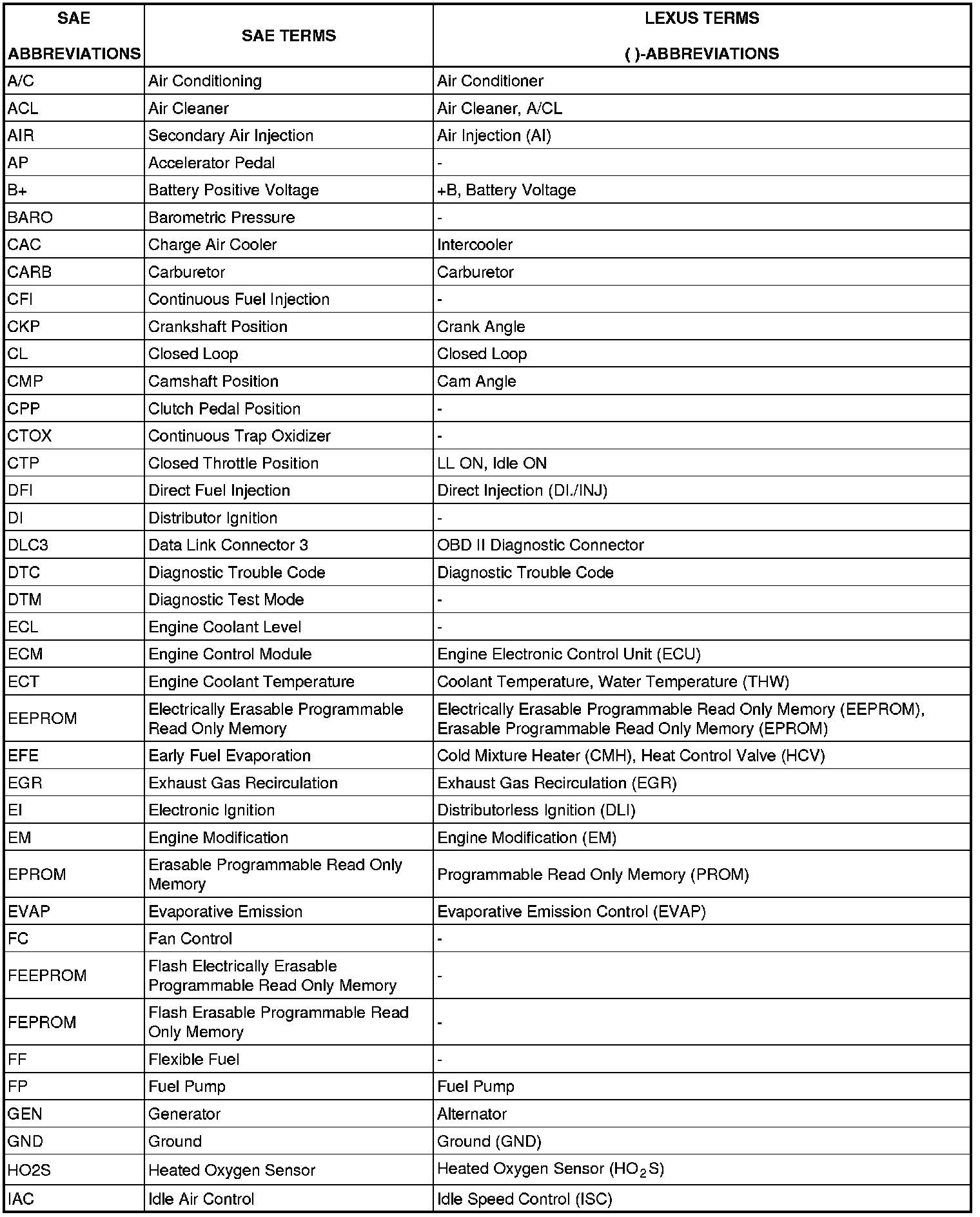 | SAE ABBREVIATIONS | SAE TERMS | LEXUS TERMS ( )-ABBREVIATIONS |
|---|---|---|
| A/C | Air Conditioning | Air Conditioner |
| ACL | Air Cleaner | Air Cleaner, A/CL |
| AIR | Secondary Air Injection | Air Injection (AI) |
| AP | Accelerator Pedal | - |
| B+ | Battery Positive Voltage | +B, Battery Voltage |
| BARO | Barometric Pressure | - |
| CAC | Charge Air Cooler | Intercooler |
| CARB | Carburetor | Carburetor |
| CFI | Continuous Fuel Injection | - |
| CKP | Crankshaft Position | Crank Angle |
| CL | Closed Loop | Closed Loop |
| CMP | Camshaft Position | Cam Angle |
| CPP | Clutch Pedal Position | - |
| CTOX | Continuous Trap Oxidizer | - |
| CTP | Closed Throttle Position | LL ON, Idle ON |
| DFI | Direct Fuel Injection | Direct Injection (DI./INJ) |
| DI | Distributor Ignition | - |
| DLC3 | Data Link Connector 3 | OBD II Diagnostic Connector |
| DTC | Diagnostic Trouble Code | Diagnostic Trouble Code |
| DTM | Diagnostic Test Mode | - |
| ECL | Engine Coolant Level | - |
| ECM | Engine Control Module | Engine Electronic Control Unit (ECU) |
| ECT | Engine Coolant Temperature | Coolant Temperature, Water Temperature (THW) |
| EEPROM | Electrically Erasable Programmable Read Only Memory | Electrically Erasable Programmable Read Only Memory (EEPROM), Erasable Programmable Read Only Memory (EPROM) |
| EFE | Early Fuel Evaporation | Cold Mixture Heater (CMH), Heat Control Valve (HCV) |
| EGR | Exhaust Gas Recirculation | Exhaust Gas Recirculation (EGR) |
| EI | Electronic Ignition | Distributorless Ignition (DLI) |
| EM | Engine Modification | Engine Modification (EM) |
| EPROM | Erasable Programmable Read Only Memory | Programmable Read Only Memory (PROM) |
| EVAP | Evaporative Emission | Evaporative Emission Control (EVAP) |
| FC | Fan Control | - |
| FEEPROM | Flash Electrically Erasable Programmable Read Only Memory | - |
| FEPROM | Flash Erasable Programmable Read Only Memory | - |
| FF | Flexible Fuel | - |
| FP | Fuel Pump | Fuel Pump |
| GEN | Generator | Alternator |
| GND | Ground | Ground (GND) |
| HO2S | Heated Oxygen Sensor | Heated Oxygen Sensor ($HO_2S$) |
| IAC | Idle Air Control | Idle Speed Control (ISC) |